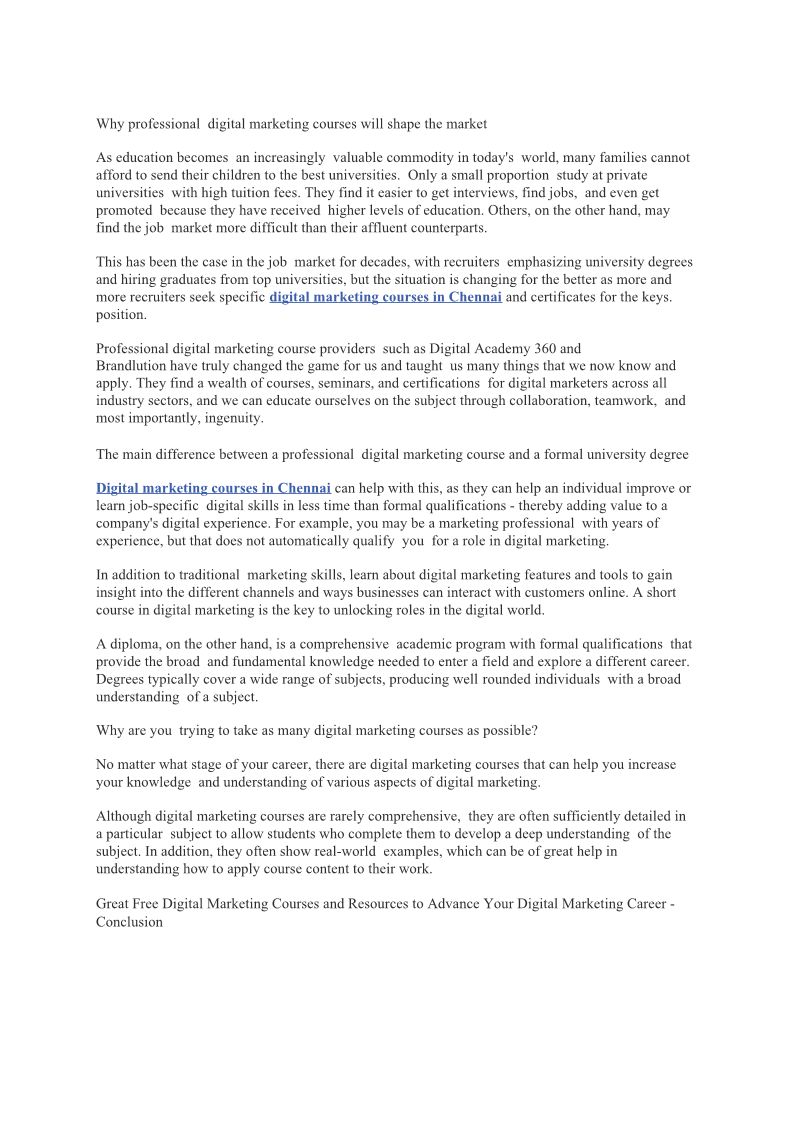 Why professional digital marketing courses will shape the market

As education becomes an increasingly valuable commodity in today's world, many families cannot afford to send their children to the best universities. Only a small proportion study at private universities with high tuition fees. They find it easier to get interviews, find jobs, and even get promoted because they have received higher levels of education. Others, on the other hand, may find the job market more difficult than their affluent counterparts.

This has been the case in the job market for decades, with recruiters emphasizing university degrees and hiring graduates from top universities, but the situation is changing for the better as more and more recruiters seek specific digital marketing courses in Chennai and certificates for the keys. position.

Professional digital marketing course providers such as Digital Academy 360 and Brandlution have truly changed the game for us and taught us many things that we now know and apply. They find a wealth of courses, seminars, and certifications for digital marketers across all industry sectors, and we can educate ourselves on the subject through collaboration, teamwork, and most importantly, ingenuity.

The main difference between a professional digital marketing course and a formal university degree

Digital marketing courses in Chennai can help with this, as they can help an individual improve or learn job-specific digital skills in less time than formal qualifications - thereby adding value to a company's digital experience. For example, you may be a marketing professional with years of experience, but that does not automatically qualify you for a role in digital marketing.

In addition to traditional marketing skills, learn about digital marketing features and tools to gain insight into the different channels and ways businesses can interact with customers online. A short course in digital marketing is the key to unlocking roles in the digital world.

A diploma, on the other hand, is a comprehensive academic program with formal qualifications that provide the broad and fundamental knowledge needed to enter a field and explore a different career. Degrees typically cover a wide range of subjects, producing well rounded individuals with a broad understanding of a subject.

Why are you trying to take as many digital marketing courses as possible?

No matter what stage of your career, there are digital marketing courses that can help you increase your knowledge and understanding of various aspects of digital marketing.

Although digital marketing courses are rarely comprehensive, they are often sufficiently detailed in a particular subject to allow students who complete them to develop a deep understanding of the subject. In addition, they often show real-world examples, which can be of great help in understanding how to apply course content to their work.

Great Free Digital Marketing Courses and Resources to Advance Your Digital Marketing Career - Conclusion